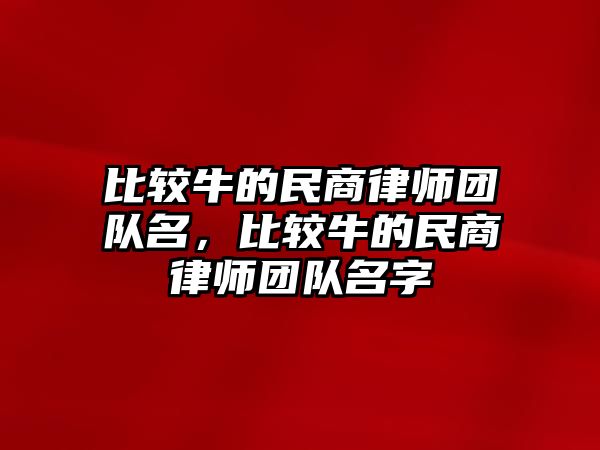 比较牛的民商律师团队名，比较牛的民商律师团队名字